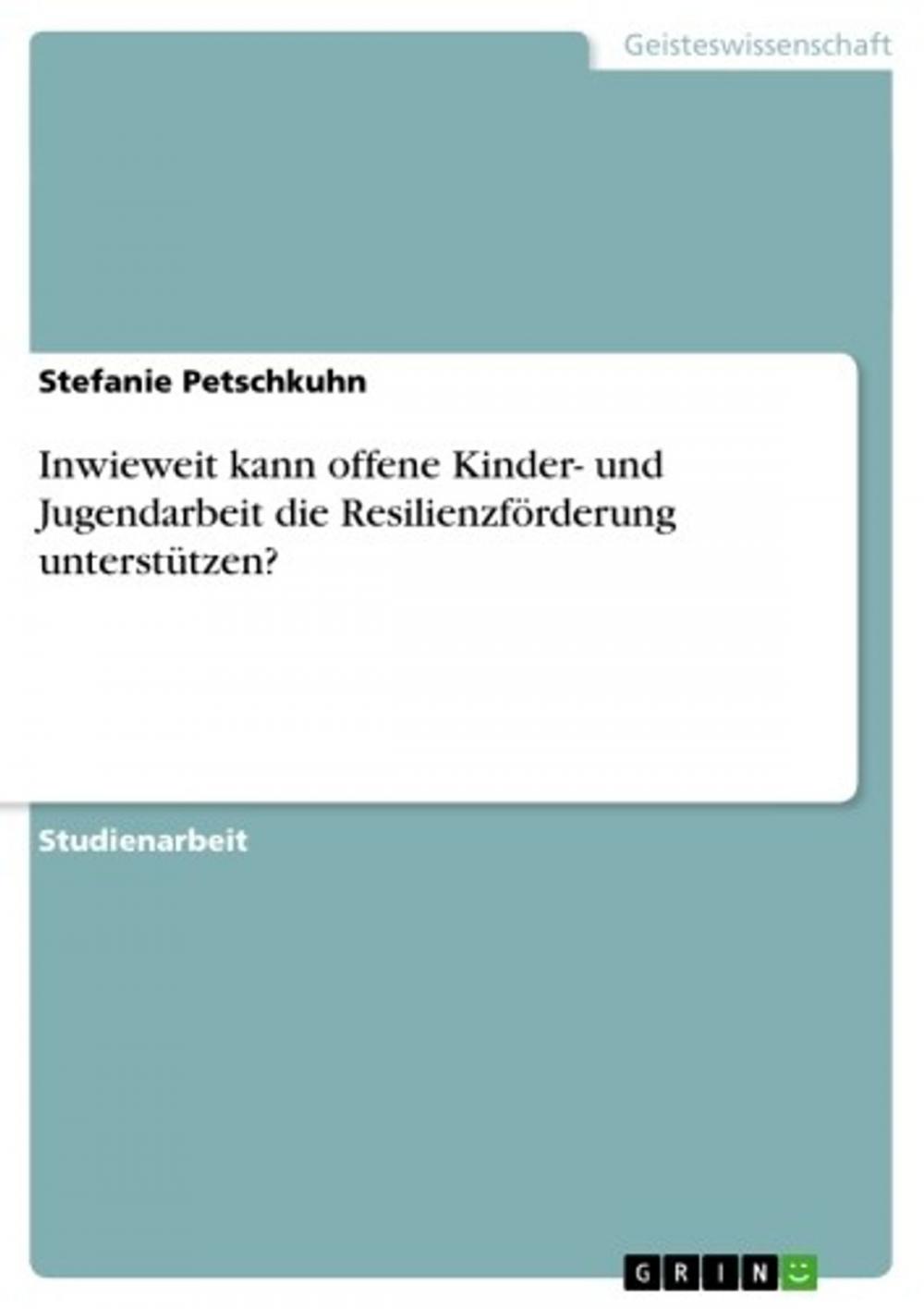 Geisteswissenschaft

Stefanie Petschkuhn

Inwieweit kann offene Kinder- und Jugendarbeit die Resilienzförderung unterstützen?

Studienarbeit

GRIN